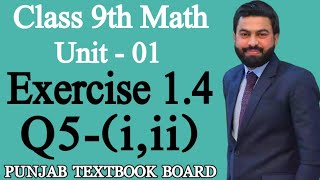 Class 9th Math
Unit - 01
Exercise 1.4
Q5-(i,ii)
PUNJAB TEXTBOOK BOARD